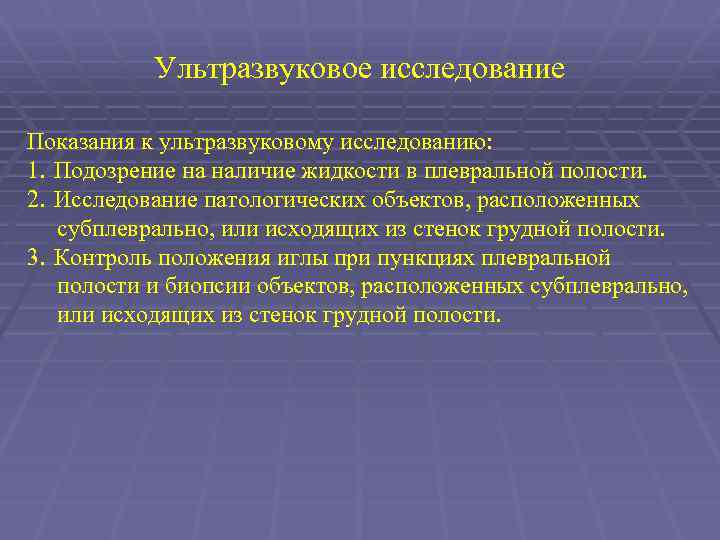 Ультразвуковое исследование

Показания к ультразвуковому исследованию:
1. Подозрение на наличие жидкости в плевральной полости.
2. Исследование патологических объектов, расположенных субплеврально, или исходящих из стенок грудной полости.
3. Контроль положения иглы при пункциях плевральной полости и биопсии объектов, расположенных субплеврально, или исходящих из стенок грудной полости.